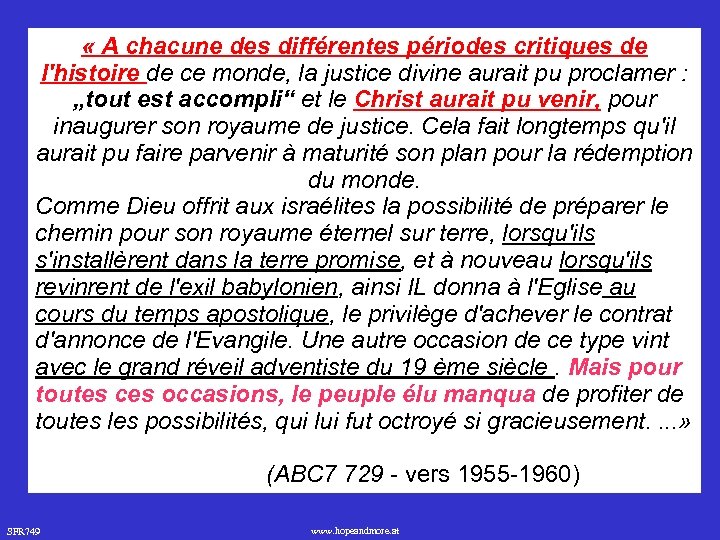 « A chacune des différentes périodes critiques de l'histoire de ce monde, la justice divine aurait pu proclamer : „tout est accompli“ et le Christ aurait pu venir, pour inaugurer son royaume de justice. Cela fait longtemps qu'il aurait pu faire parvenir à maturité son plan pour la rédemption du monde.

Comme Dieu offrit aux israélites la possibilité de préparer le chemin pour son royaume éternel sur terre, lorsqu'ils s'installèrent dans la terre promise, et à nouveau lorsqu'ils revinrent de l'exil babylonien, ainsi IL donna à l'Eglise au cours du temps apostolique, le privilège d'achever le contrat d'annonce de l'Evangile. Une autre occasion de ce type vint avec le grand réveil adventiste du 19 ème siècle . Mais pour toutes ces occasions, le peuple élu manqua de profiter de toutes les possibilités, qui lui fut octroyé si gracieusement. ...»

(ABC7 729 - vers 1955-1960)

SFR749

www.hopeandmore.at